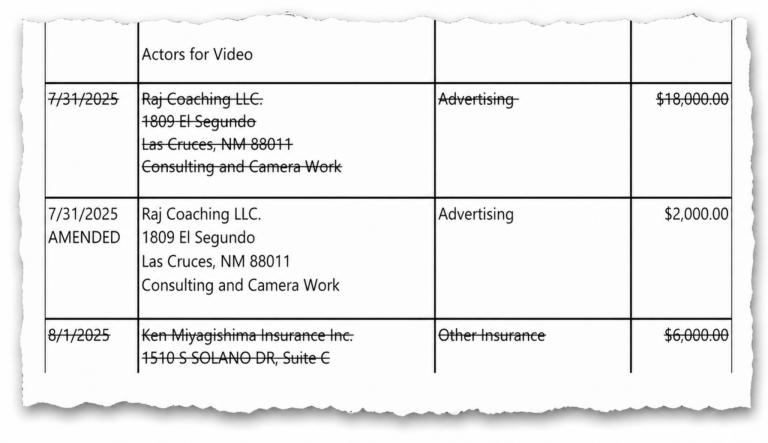 |  | Actors for Video |  |  |
|---|---|---|---|
| 7/31/2025 | Raj Coaching LLC. 1809 El Segundo Las Cruces, NM 88011 Consulting and Camera Work | Advertising | $18,000.00 |
| 7/31/2025 AMENDED | Raj Coaching LLC. 1809 El Segundo Las Cruces, NM 88011 Consulting and Camera Work | Advertising | $2,000.00 |
| 8/1/2025 | Ken Miyagishima Insurance Inc. 1510 S SOLANO DR, Suite C | Other Insurance | $6,000.00 |